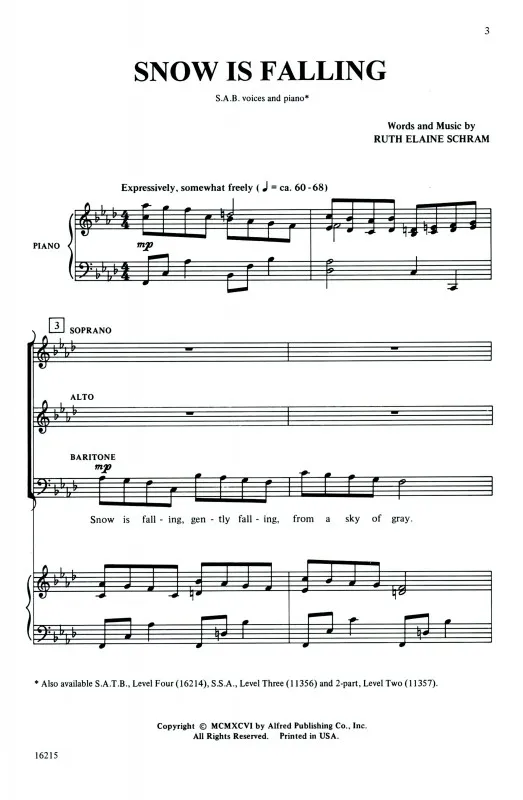 3

SNOW IS FALLING

S.A.B. voices and piano*

Words and Music by
RUTH ELAINE SCHRAM

Expressively, somewhat freely ( ♩ = ca. 60-68)

PIANO

mp

3

SOPRANO

ALTO

BARITONE

mp

Snow is fall - ing, gen - tly fall - ing, from a sky of gray.

* Also available S.A.T.B., Level Four (16214), S.S.A., Level Three (11356) and 2-part, Level Two (11357).

Copyright © MCMXCVI by Alfred Publishing Co., Inc.
All Rights Reserved. Printed in USA.

16215